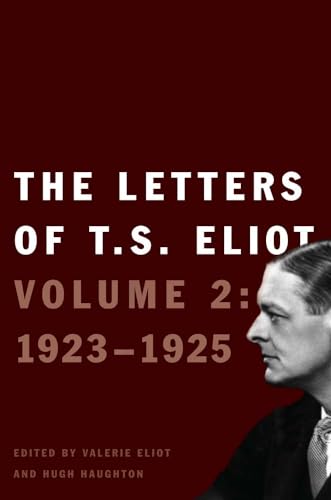 THE LETTERS OF T.S. ELIOT

VOLUME 2: 1923–1925

EDITED BY VALERIE ELIOT AND HUGH HAUGHTON